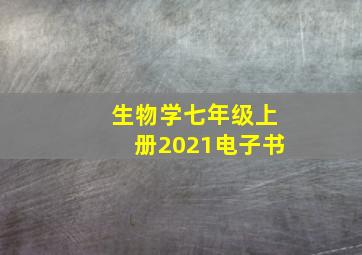 生物学七年级上册2021电子书